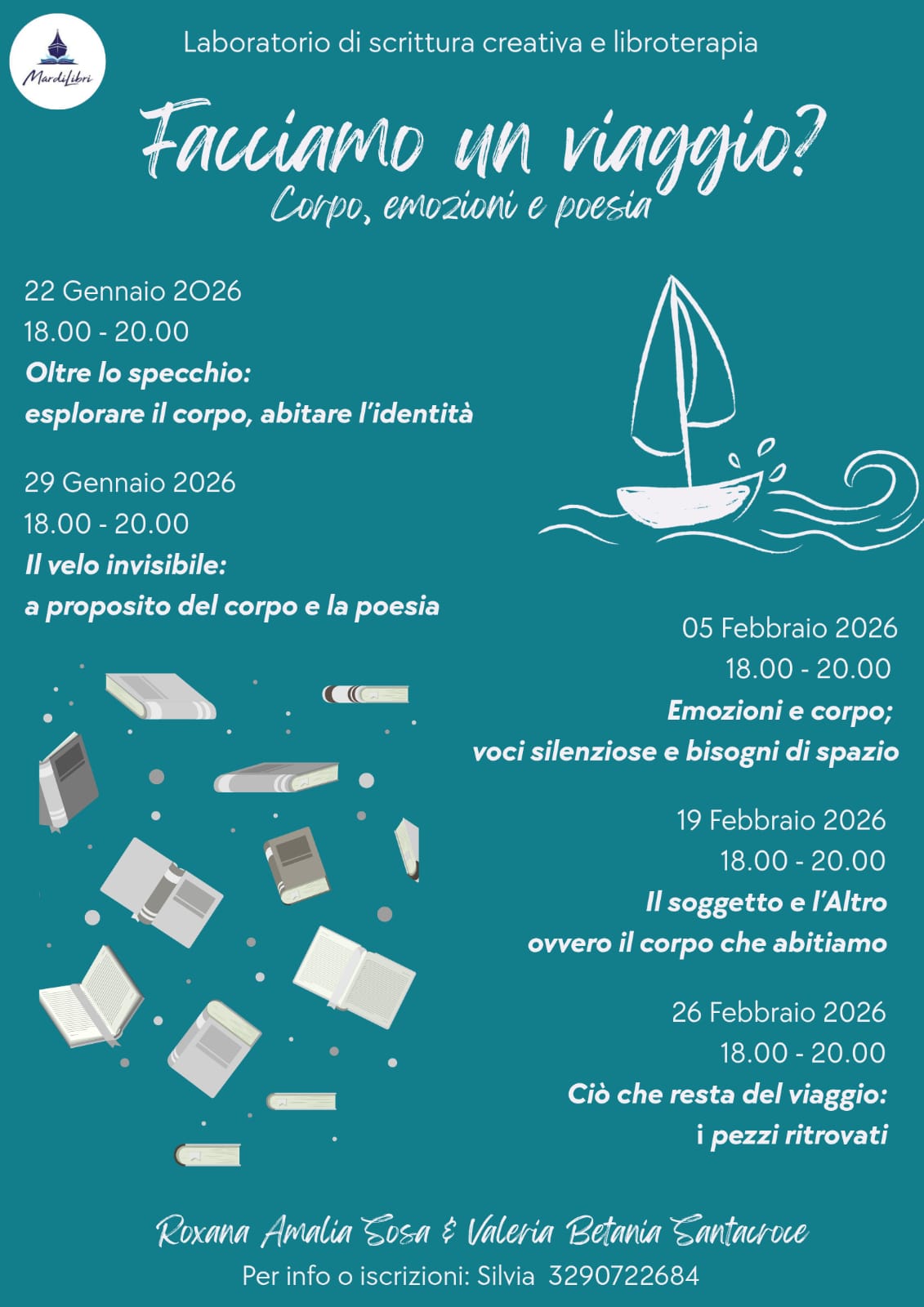 MardiLibri

Laboratorio di scrittura creativa e libroterapia

Facciamo un viaggio?

Corpo, emozioni e poesia

22 Gennaio 2O26
18.00 - 20.00
Oltre lo specchio:
esplorare il corpo, abitare l'identità

29 Gennaio 2026
18.00 - 20.00
Il velo invisibile:
a proposito del corpo e la poesia

05 Febbraio 2026
18.00 - 20.00
Emozioni e corpo;
voci silenziose e bisogni di spazio

19 Febbraio 2026
18.00 - 20.00
Il soggetto e l'Altro
ovvero il corpo che abitiamo

26 Febbraio 2026
18.00 - 20.00
Ciò che resta del viaggio:
i pezzi ritrovati

Roxana Amalia Sosa & Valeria Betania Santacroce

Per info o iscrizioni: Silvia 3290722684